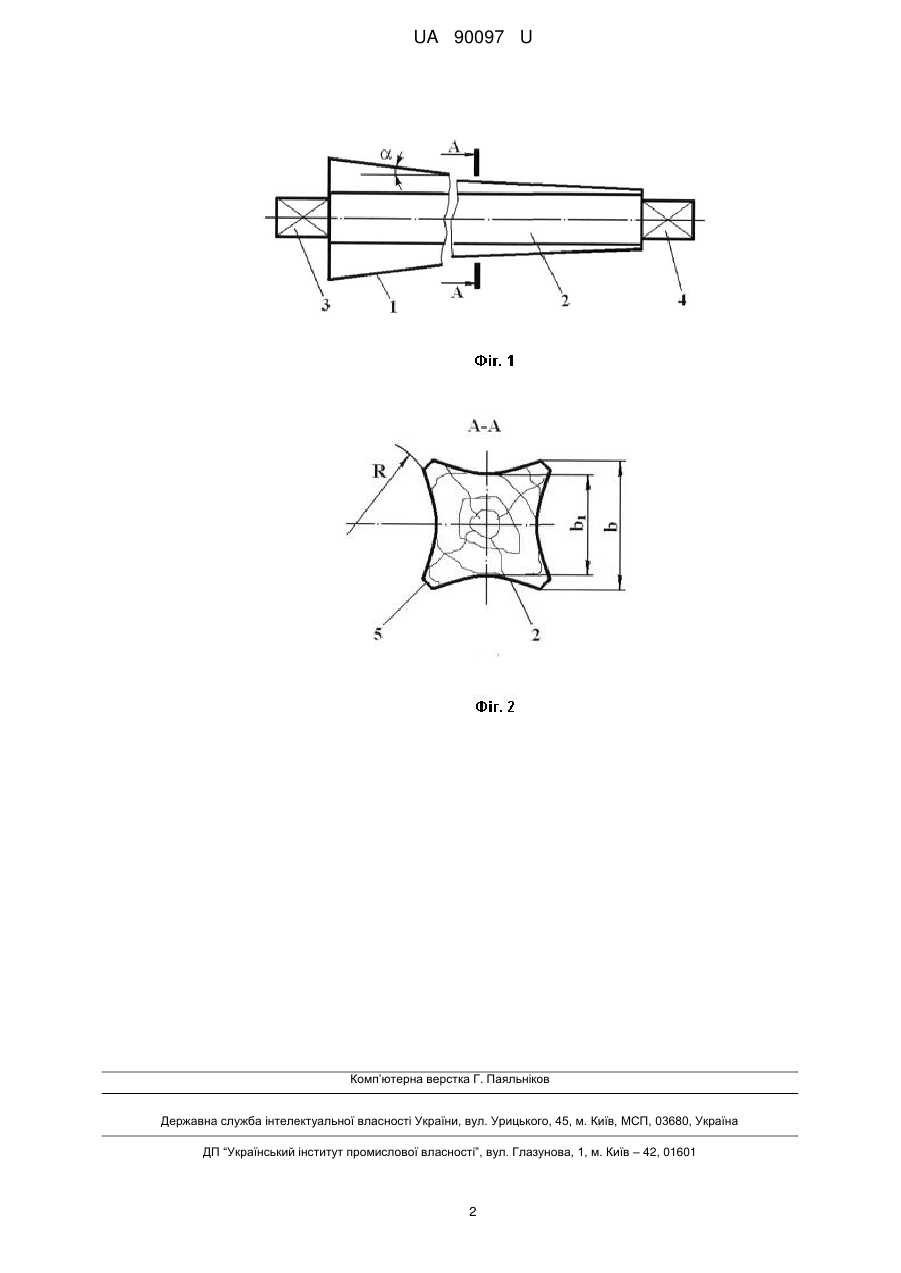 UA 90097 U

$\alpha$

A

A

3

1

2

4

Фіг. 1

A-A

R

$b_1$

b

5

2

Фіг. 2

Комп'ютерна верстка Г. Паяльніков

Державна служба інтелектуальної власності України, вул. Урицького, 45, м. Київ, МСП, 03680, Україна

ДП "Український інститут промислової власності", вул. Глазунова, 1, м. Київ – 42, 01601

2